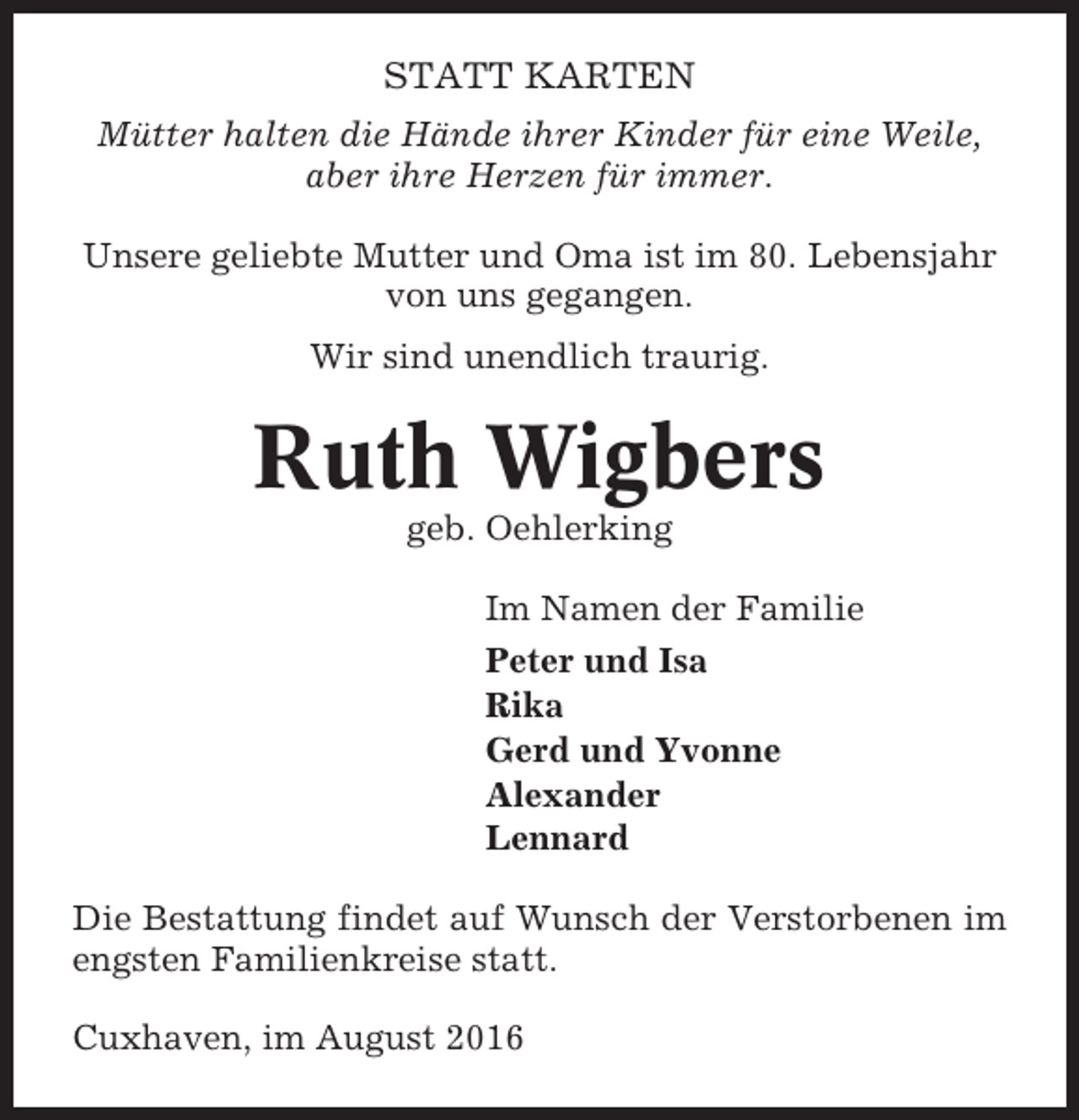 STATT KARTEN

Mütter halten die Hände ihrer Kinder für eine Weile, aber ihre Herzen für immer.

Unsere geliebte Mutter und Oma ist im 80. Lebensjahr von uns gegangen.

Wir sind unendlich traurig.

Ruth Wigbers

geb. Oehlerking

Im Namen der Familie

Peter und Isa
Rika
Gerd und Yvonne
Alexander
Lennard

Die Bestattung findet auf Wunsch der Verstorbenen im engsten Familienkreise statt.

Cuxhaven, im August 2016